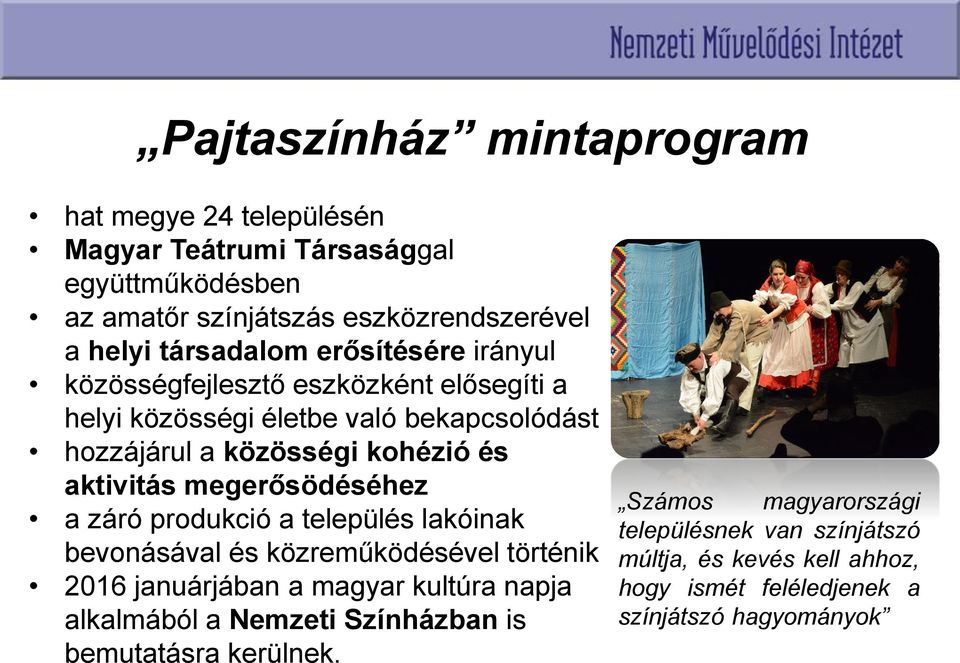 Nemzeti Művelődési Intézet

„Pajtaszínház” mintaprogram

• hat megye 24 településén
• Magyar Teátrumi Társasággal együttműködésben
• az amatőr színjátszás eszközrendszerével a helyi társadalom erősítésére irányul
• közösségfejlesztő eszközként elősegíti a helyi közösségi életbe való bekapcsolódást
• hozzájárul a közösségi kohézió és aktivitás megerősödéséhez
• a záró produkció a település lakóinak bevonásával és közreműködésével történik
• 2016 januárjában a magyar kultúra napja alkalmából a Nemzeti Színházban is bemutatásra kerülnek.

„Számos magyarországi településnek van színjátszó múltja, és kevés kell ahhoz, hogy ismét feléledjenek a színjátszó hagyományok”